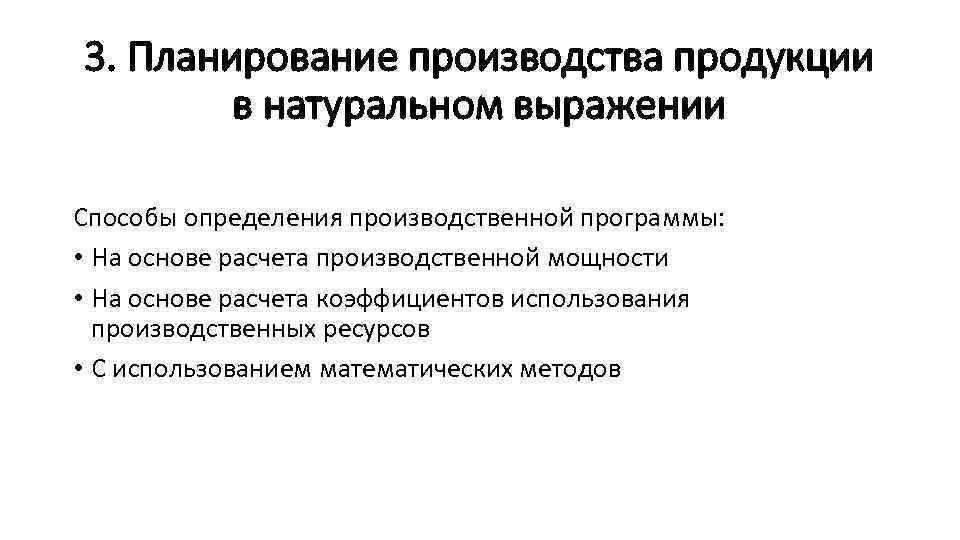 3. Планирование производства продукции в натуральном выражении

Способы определения производственной программы:
• На основе расчета производственной мощности
• На основе расчета коэффициентов использования производственных ресурсов
• С использованием математических методов